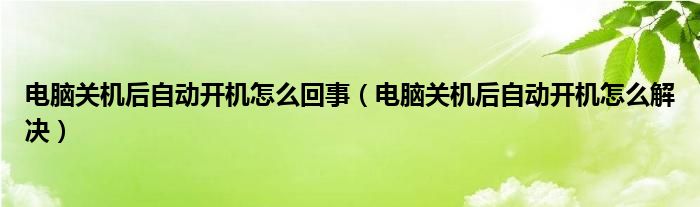 电脑关机后自动开机怎么回事（电脑关机后自动开机怎么解决）